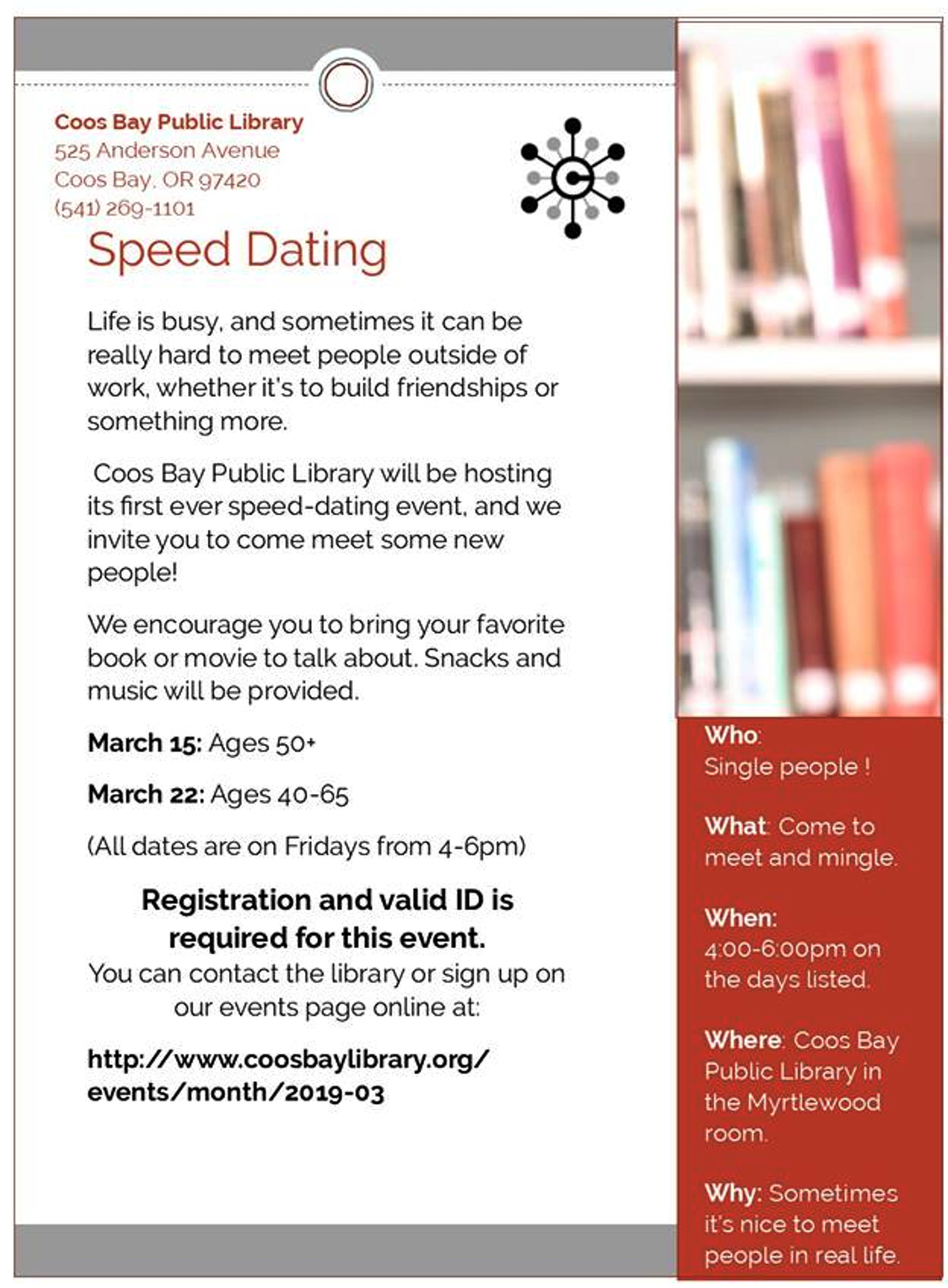 Coos Bay Public Library
525 Anderson Avenue
Coos Bay, OR 97420
(541) 269-1101

Speed Dating

Life is busy, and sometimes it can be really hard to meet people outside of work, whether it's to build friendships or something more.

Coos Bay Public Library will be hosting its first ever speed-dating event, and we invite you to come meet some new people!

We encourage you to bring your favorite book or movie to talk about. Snacks and music will be provided.

March 15: Ages 50+

March 22: Ages 40-65

(All dates are on Fridays from 4-6pm)

Registration and valid ID is required for this event.
You can contact the library or sign up on our events page online at:

http://www.coosbaylibrary.org/events/month/2019-03

Who:
Single people !

What: Come to meet and mingle.

When:
4:00-6:00pm on the days listed.

Where: Coos Bay Public Library in the Myrtlewood room.

Why: Sometimes it's nice to meet people in real life.